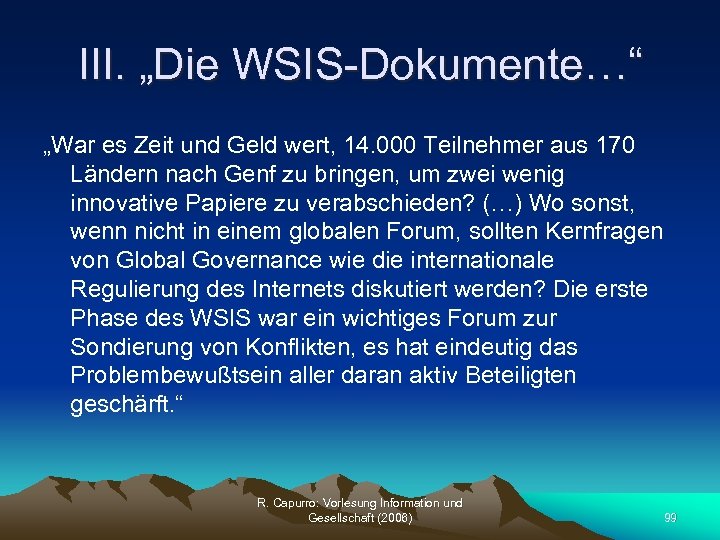 III. „Die WSIS-Dokumente…“

„War es Zeit und Geld wert, 14.000 Teilnehmer aus 170 Ländern nach Genf zu bringen, um zwei wenig innovative Papiere zu verabschieden? (…) Wo sonst, wenn nicht in einem globalen Forum, sollten Kernfragen von Global Governance wie die internationale Regulierung des Internets diskutiert werden? Die erste Phase des WSIS war ein wichtiges Forum zur Sondierung von Konflikten, es hat eindeutig das Problembewußtsein aller daran aktiv Beteiligten geschärft.“

R. Capurro: Vorlesung Information und Gesellschaft (2008)

99